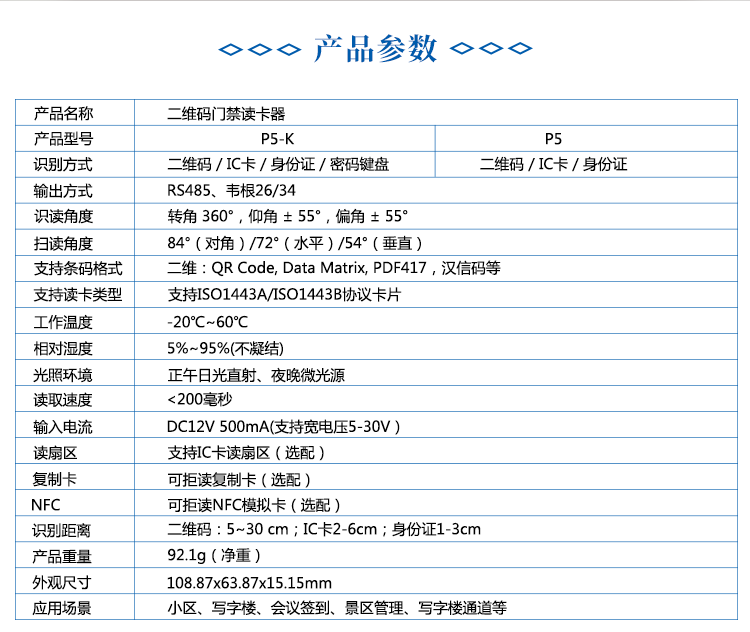 产品参数

| 产品名称 | 二维码门禁读卡器 | |
|---|---|---|
| 产品型号 | P5-K | P5 |
| 识别方式 | 二维码 / IC卡 / 身份证 / 密码键盘 | 二维码 / IC卡 / 身份证 |
| 输出方式 | RS485、韦根26/34 | |
| 识读角度 | 转角 360°，仰角 ± 55°，偏角 ± 55° | |
| 扫读角度 | 84°（对角）/72°（水平）/54°（垂直） | |
| 支持条码格式 | 二维：QR Code, Data Matrix, PDF417，汉信码等 | |
| 支持读卡类型 | 支持ISO1443A/ISO1443B协议卡片 | |
| 工作温度 | -20°C~60°C | |
| 相对湿度 | 5%~95%(不凝结) | |
| 光照环境 | 正午日光直射、夜晚微光源 | |
| 读取速度 | <200毫秒 | |
| 输入电流 | DC12V 500mA(支持宽电压5-30V) | |
| 读扇区 | 支持IC卡读扇区（选配） | |
| 复制卡 | 可拒读复制卡（选配） | |
| NFC | 可拒读NFC模拟卡（选配） | |
| 识别距离 | 二维码：5~30 cm；IC卡2-6cm；身份证1-3cm | |
| 产品重量 | 92.1g（净重） | |
| 外观尺寸 | 108.87x63.87x15.15mm | |
| 应用场景 | 小区、写字楼、会议签到、景区管理、写字楼通道等 | |